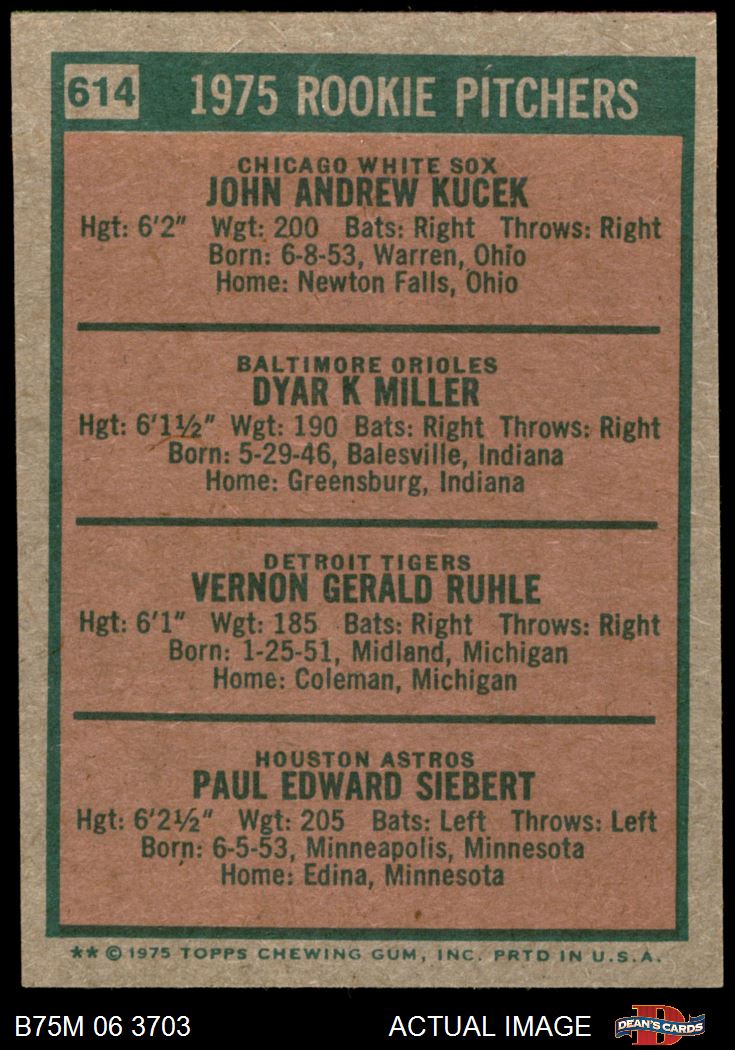 614 1975 ROOKIE PITCHERS

CHICAGO WHITE SOX
JOHN ANDREW KUCEK
Hgt: 6'2" Wgt: 200 Bats: Right Throws: Right
Born: 6-8-53, Warren, Ohio
Home: Newton Falls, Ohio

BALTIMORE ORIOLES
DYAR K MILLER
Hgt: 6'1½" Wgt: 190 Bats: Right Throws: Right
Born: 5-29-46, Balesville, Indiana
Home: Greensburg, Indiana

DETROIT TIGERS
VERNON GERALD RUHLE
Hgt: 6'1" Wgt: 185 Bats: Right Throws: Right
Born: 1-25-51, Midland, Michigan
Home: Coleman, Michigan

HOUSTON ASTROS
PAUL EDWARD SIEBERT
Hgt: 6'2½" Wgt: 205 Bats: Left Throws: Left
Born: 6-5-53, Minneapolis, Minnesota
Home: Edina, Minnesota

** © 1975 TOPPS CHEWING GUM, INC. PRTD IN U.S.A.

B75M 06 3703 ACTUAL IMAGE DEAN'S CARDS